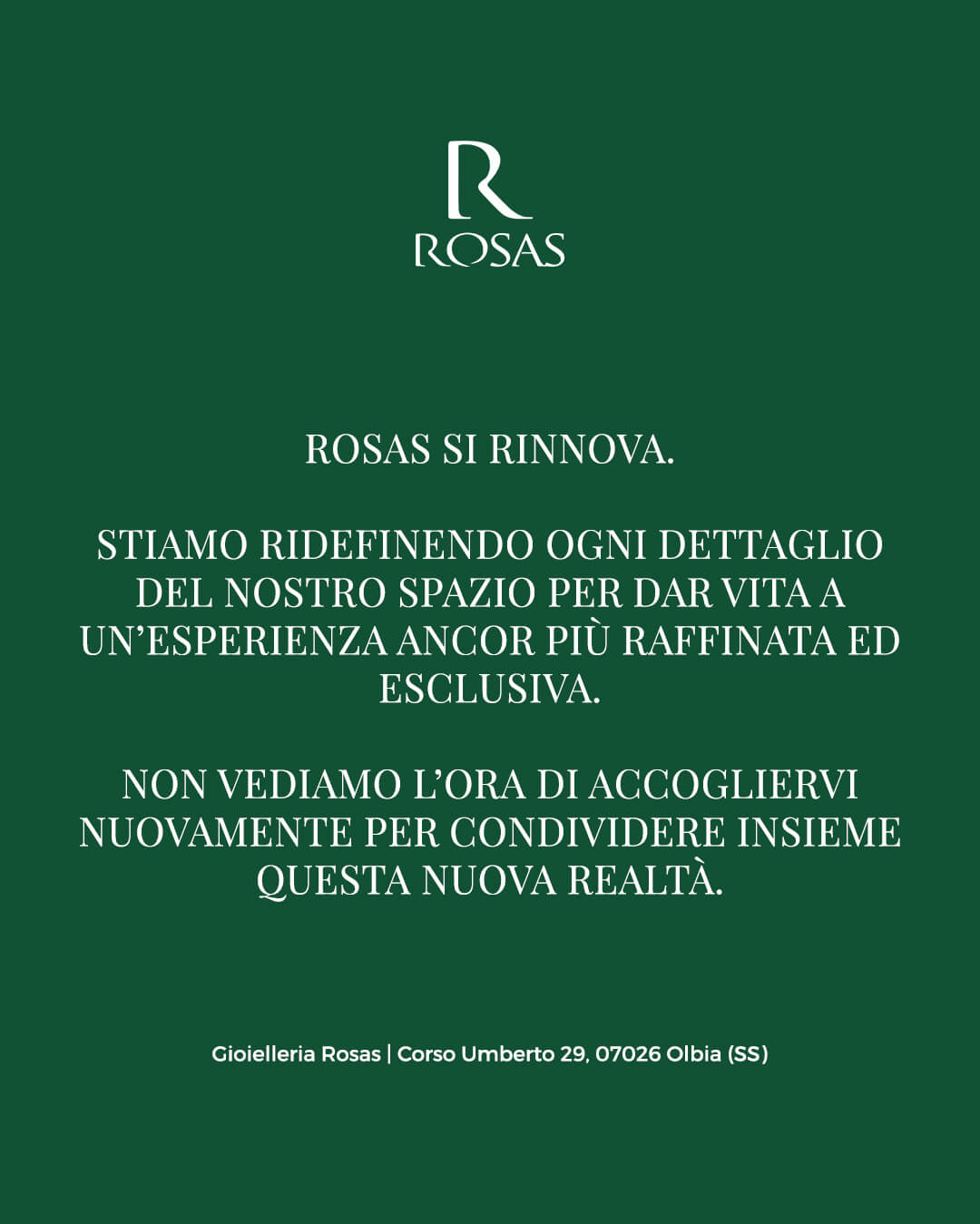 R
ROSAS

ROSAS SI RINNOVA.

STIAMO RIDEFINENDO OGNI DETTAGLIO DEL NOSTRO SPAZIO PER DAR VITA A UN'ESPERIENZA ANCOR PIÙ RAFFINATA ED ESCLUSIVA.

NON VEDIAMO L'ORA DI ACCOGLIERVI NUOVAMENTE PER CONDIVIDERE INSIEME QUESTA NUOVA REALTÀ.

Gioielleria Rosas | Corso Umberto 29, 07026 Olbia (SS)